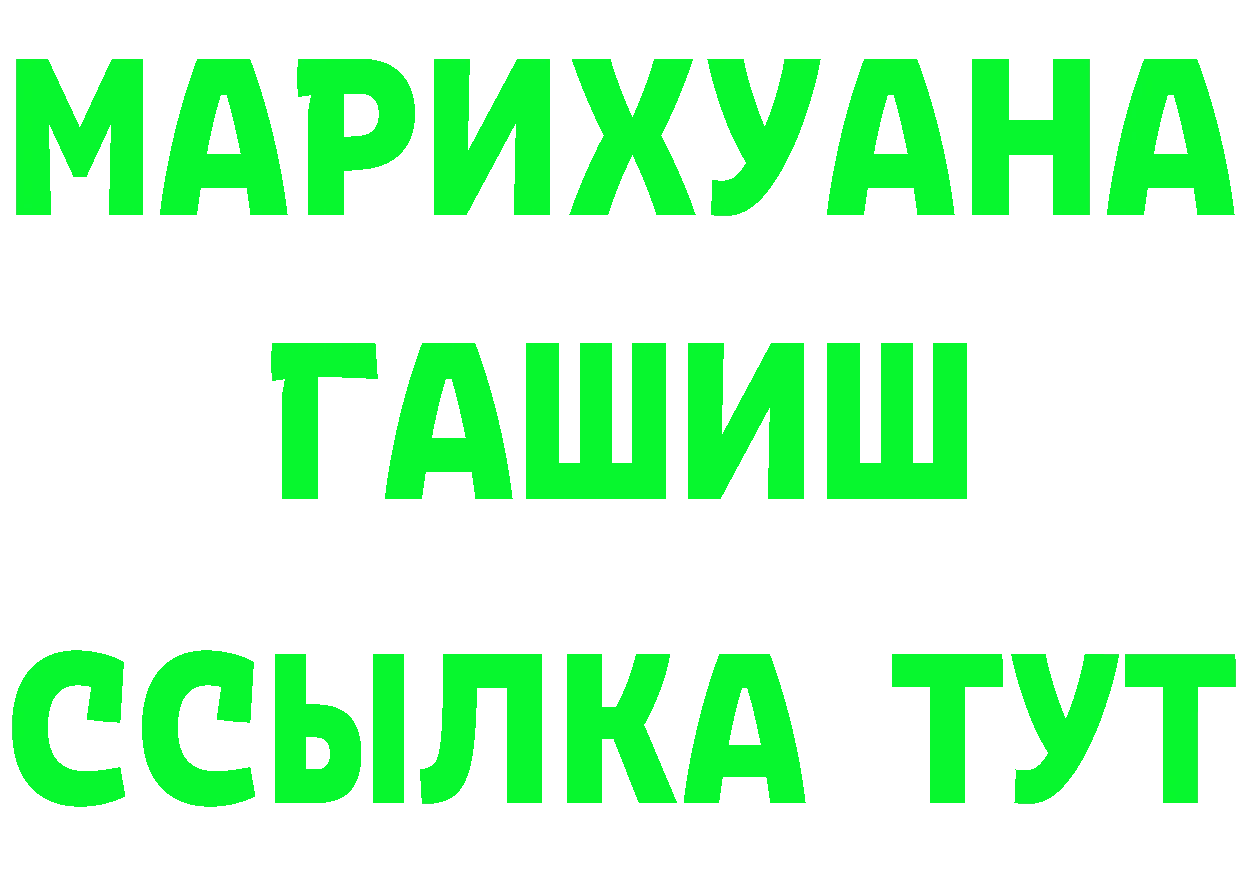 МАРИХУАНА ГАШИШ ССЫЛКА ТУТ